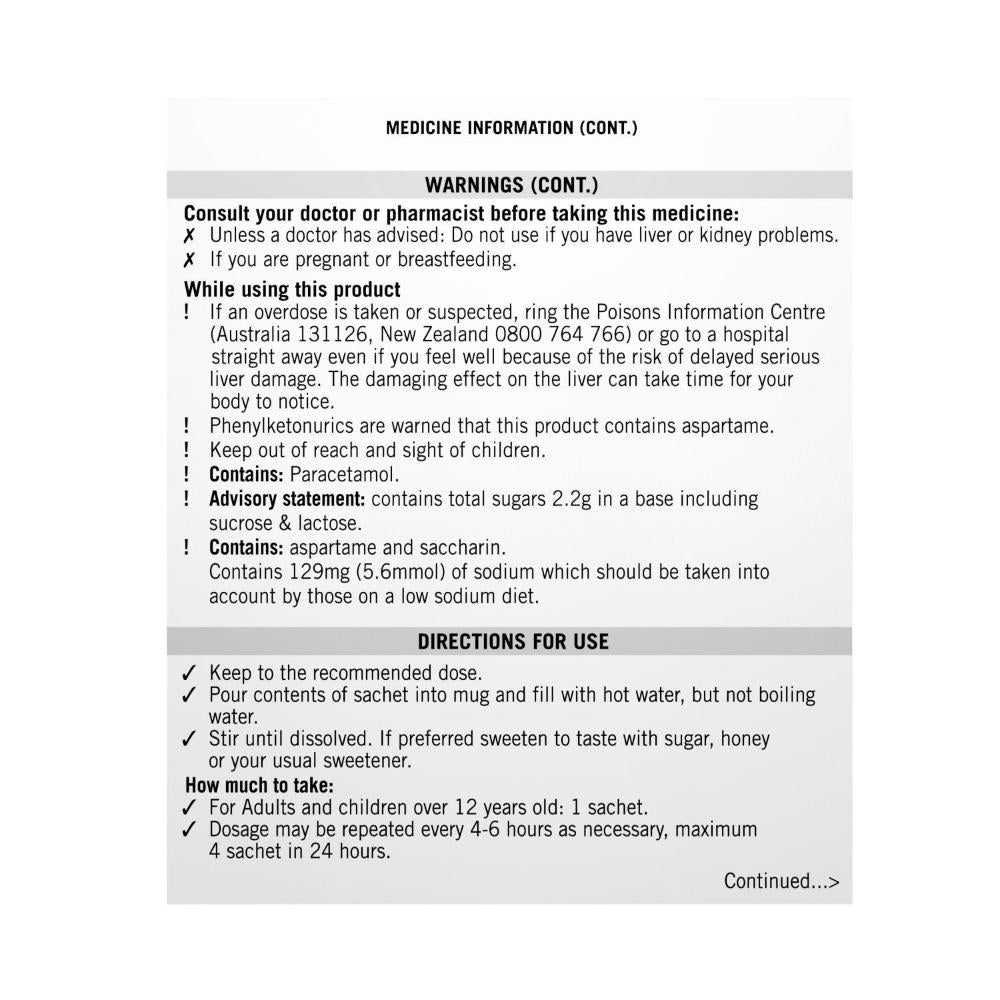 MEDICINE INFORMATION (CONT.)

WARNINGS (CONT.)

Consult your doctor or pharmacist before taking this medicine:
✗ Unless a doctor has advised: Do not use if you have liver or kidney problems.
✗ If you are pregnant or breastfeeding.

While using this product
! If an overdose is taken or suspected, ring the Poisons Information Centre (Australia 131126, New Zealand 0800 764 766) or go to a hospital straight away even if you feel well because of the risk of delayed serious liver damage. The damaging effect on the liver can take time for your body to notice.
! Phenylketonurics are warned that this product contains aspartame.
! Keep out of reach and sight of children.
! Contains: Paracetamol.
! Advisory statement: contains total sugars 2.2g in a base including sucrose & lactose.
! Contains: aspartame and saccharin.
Contains 129mg (5.6mmol) of sodium which should be taken into account by those on a low sodium diet.

DIRECTIONS FOR USE

✓ Keep to the recommended dose.
✓ Pour contents of sachet into mug and fill with hot water, but not boiling water.
✓ Stir until dissolved. If preferred sweeten to taste with sugar, honey or your usual sweetener.

How much to take:
✓ For Adults and children over 12 years old: 1 sachet.
✓ Dosage may be repeated every 4-6 hours as necessary, maximum 4 sachet in 24 hours.

Continued...>